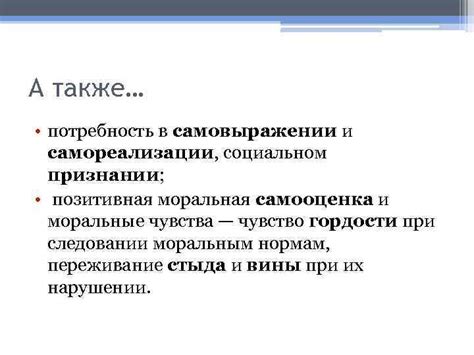 А также…

• потребность в самовыражении и самореализации, социальном признании;
• позитивная моральная самооценка и моральные чувства — чувство гордости при следовании моральным нормам, переживание стыда и вины при их нарушении.